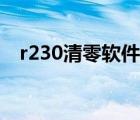 r230清零软件